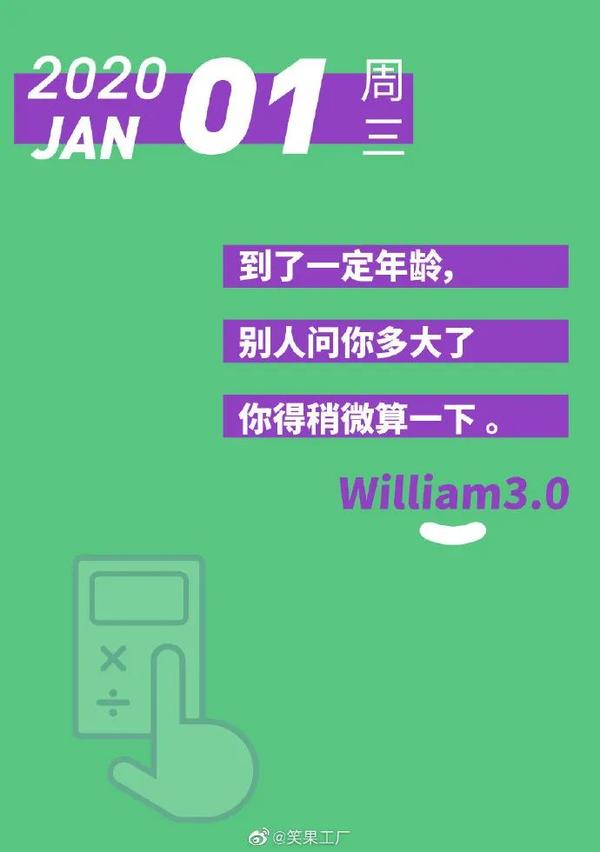 2020 JAN 01 周三

到了一定年龄，

别人问你多大了

你得稍微算一下。

William3.0

×
÷

@笑果工厂